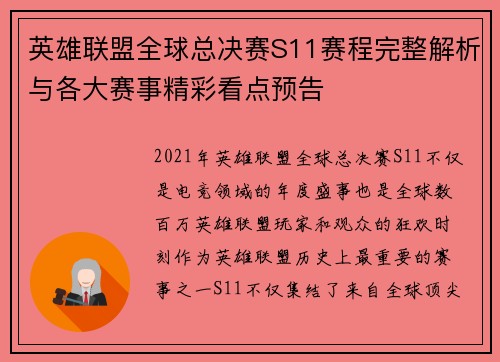 英雄联盟全球总决赛S11赛程完整解析与各大赛事精彩看点预告

2021年英雄联盟全球总决赛S11不仅是电竞领域的年度盛事也是全球数百万英雄联盟玩家和观众的狂欢时刻作为英雄联盟历史上最重要的赛事之一S11不仅集结了来自全球顶尖